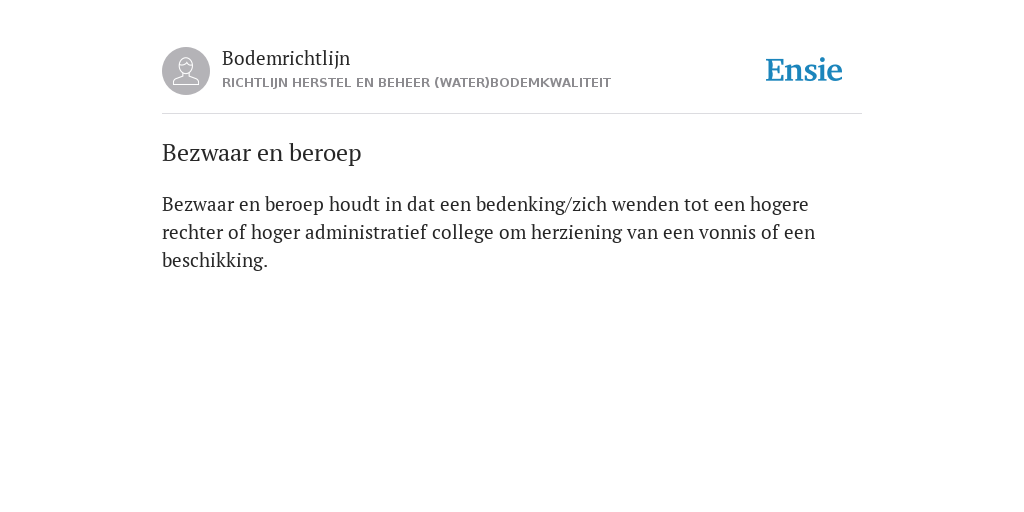 Bodemrichtlijn
RICHTLIJN HERSTEL EN BEHEER (WATER)BODEMKWALITEIT

Ensie

Bezwaar en beroep

Bezwaar en beroep houdt in dat een bedenking/zich wenden tot een hogere rechter of hoger administratief college om herziening van een vonnis of een beschikking.